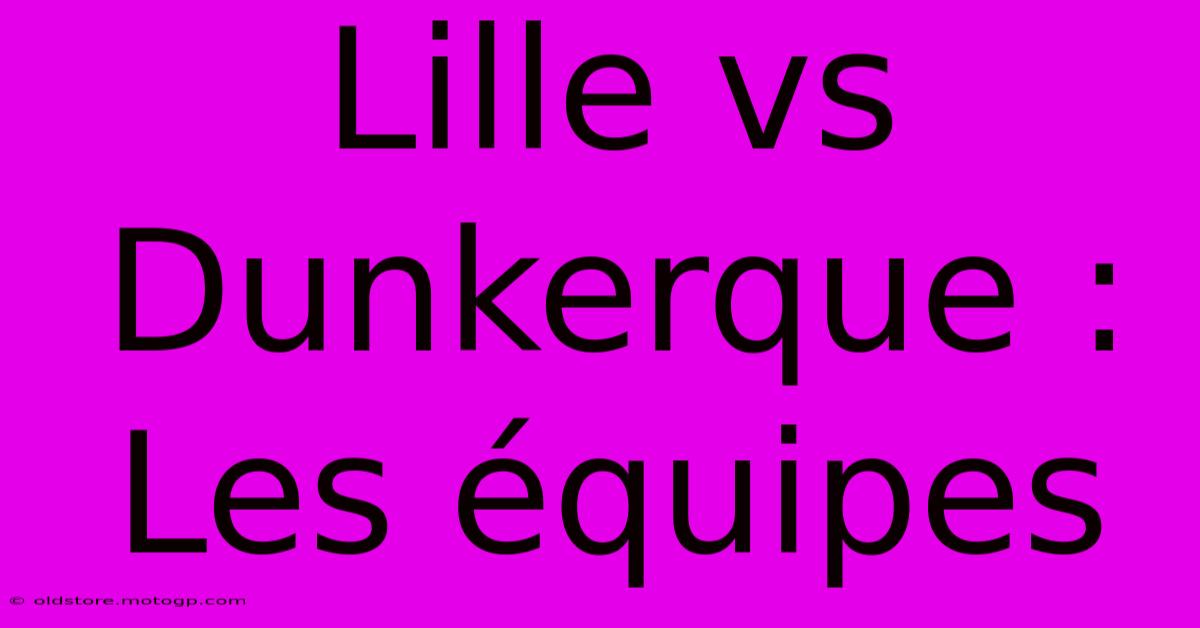 Lille vs Dunkerque : Les équipes

© oldstore.motogp.com